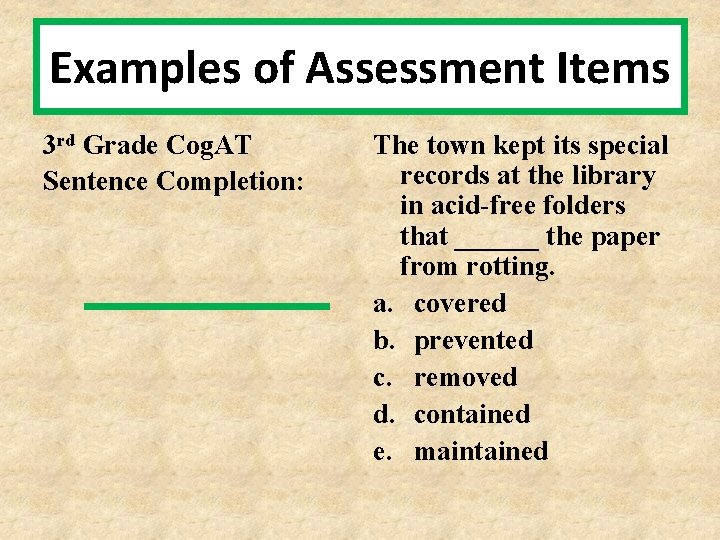 Examples of Assessment Items

3rd Grade CogAT
Sentence Completion:

The town kept its special records at the library in acid-free folders that ____ the paper from rotting.

a. covered
b. prevented
c. removed
d. contained
e. maintained